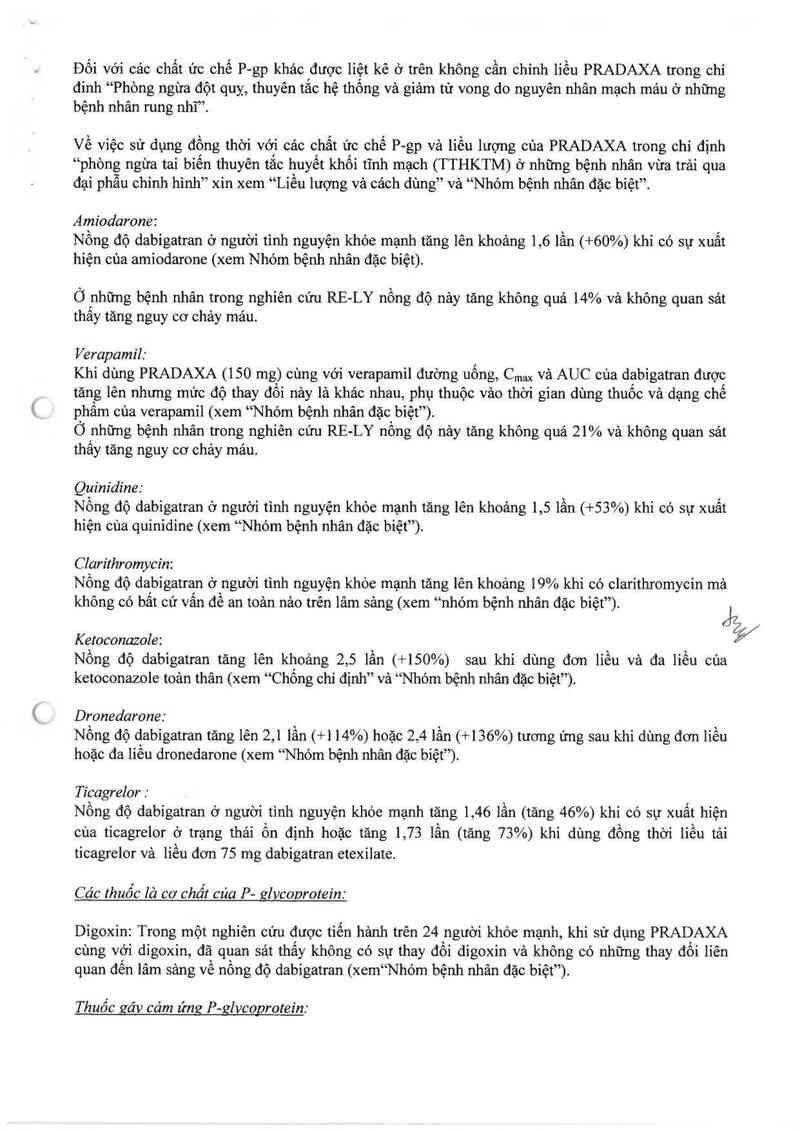 Đối với các chất ức chế P-gp khác được liệt kê ở trên không cần chỉnh liều PRADAXA trong chỉ định "Phòng ngừa đột quỵ, thuyên tắc hệ thống và giảm tử vong do nguyên nhân mạch máu ở những bệnh nhân rung nhĩ".

Về việc sử dụng đồng thời với các chất ức chế P-gp và liều lượng của PRADAXA trong chỉ định "phòng ngừa tai biến thuyên tắc huyết khối tĩnh mạch (TTHKTM) ở những bệnh nhân vừa trải qua đại phẫu chỉnh hình" xin xem "Liều lượng và cách dùng" và "Nhóm bệnh nhân đặc biệt".

Amiodarone:
Nồng độ dabigatran ở người tình nguyện khỏe mạnh tăng lên khoảng 1,6 lần (+60%) khi có sự xuất hiện của amiodarone (xem Nhóm bệnh nhân đặc biệt).

Ở những bệnh nhân trong nghiên cứu RE-LY nồng độ này tăng không quá 14% và không quan sát thấy tăng nguy cơ chảy máu.

Verapamil:
Khi dùng PRADAXA (150 mg) cùng với verapamil đường uống, $C_{max}$ và AUC của dabigatran được tăng lên nhưng mức độ thay đổi này là khác nhau, phụ thuộc vào thời gian dùng thuốc và dạng chế phẩm của verapamil (xem "Nhóm bệnh nhân đặc biệt").
Ở những bệnh nhân trong nghiên cứu RE-LY nồng độ này tăng không quá 21% và không quan sát thấy tăng nguy cơ chảy máu.

Quinidine:
Nồng độ dabigatran ở người tình nguyện khỏe mạnh tăng lên khoảng 1,5 lần (+53%) khi có sự xuất hiện của quinidine (xem "Nhóm bệnh nhân đặc biệt").

Clarithromycin:
Nồng độ dabigatran ở người tình nguyện khỏe mạnh tăng lên khoảng 19% khi có clarithromycin mà không có bất cứ vấn đề an toàn nào trên lâm sàng (xem "nhóm bệnh nhân đặc biệt").

Ketoconazole:
Nồng độ dabigatran tăng lên khoảng 2,5 lần (+150%) sau khi dùng đơn liều và đa liều của ketoconazole toàn thân (xem "Chống chỉ định" và "Nhóm bệnh nhân đặc biệt").

Dronedarone:
Nồng độ dabigatran tăng lên 2,1 lần (+114%) hoặc 2,4 lần (+136%) tương ứng sau khi dùng đơn liều hoặc đa liều dronedarone (xem "Nhóm bệnh nhân đặc biệt").

Ticagrelor :
Nồng độ dabigatran ở người tình nguyện khỏe mạnh tăng 1,46 lần (tăng 46%) khi có sự xuất hiện của ticagrelor ở trạng thái ổn định hoặc tăng 1,73 lần (tăng 73%) khi dùng đồng thời liều tải ticagrelor và liều đơn 75 mg dabigatran etexilate.

Các thuốc là cơ chất của P- glycoprotein:

Digoxin: Trong một nghiên cứu được tiến hành trên 24 người khỏe mạnh, khi sử dụng PRADAXA cùng với digoxin, đã quan sát thấy không có sự thay đổi digoxin và không có những thay đổi liên quan đến lâm sàng về nồng độ dabigatran (xem"Nhóm bệnh nhân đặc biệt").

Thuốc gây cảm ứng P-glycoprotein: